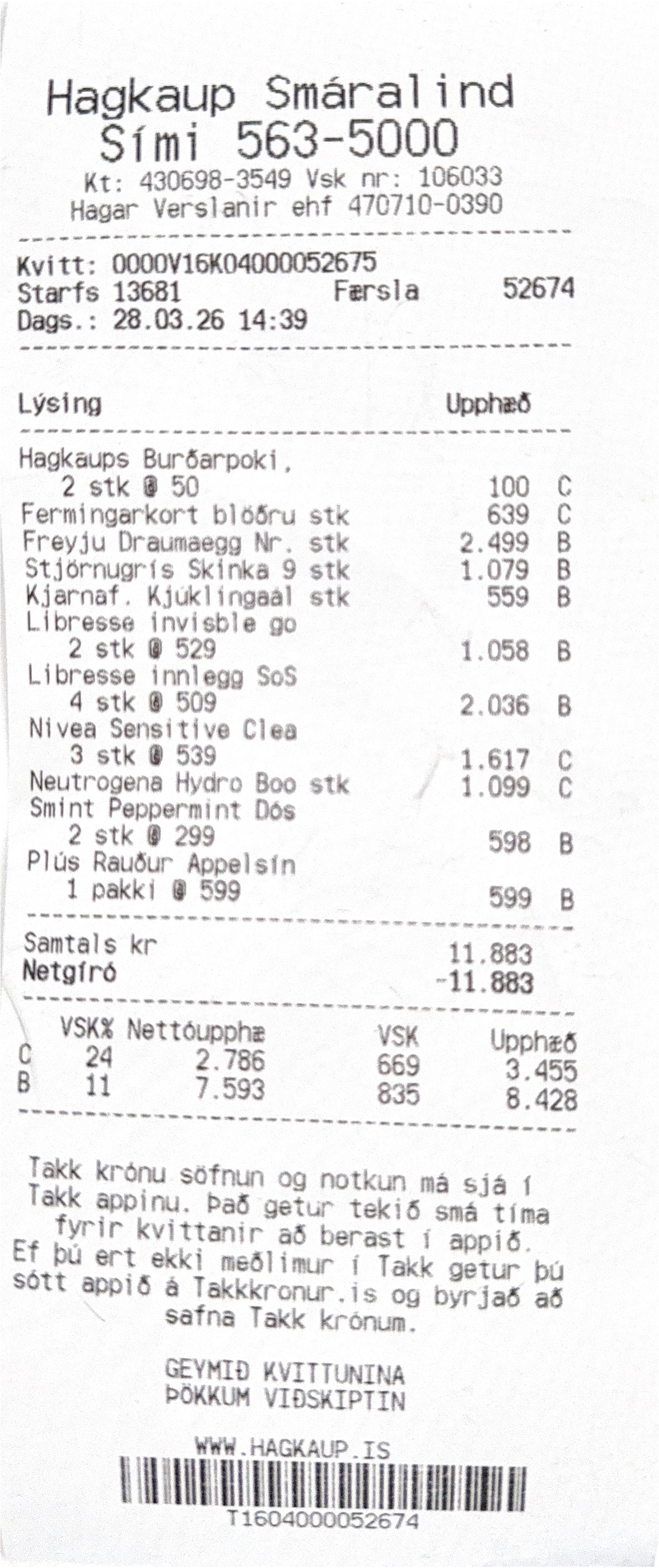 Hagkaup Smáralind
Sími 563-5000
Kt: 430698-3549 Vsk nr: 106033
Hagar Verslanir ehf 470710-0390

Kvitt: 0000V16K04000052675
Starfs 13681 Færsla 52674
Dags.: 28.03.26 14:39

Lýsing Upphæð

Hagkaups Burðarpoki,
2 stk @ 50 100 C
Fermingarkort blöðru stk 639 C
Freyju Draumaegg Nr. stk 2.499 B
Stjörnugrís Skinka 9 stk 1.079 B
Kjarnaf. Kjúklingaál stk 559 B
Libresse invisble go
2 stk @ 529 1.058 B
Libresse innlegg SoS
4 stk @ 509 2.036 B
Nivea Sensitive Clea
3 stk @ 539 1.617 C
Neutrogena Hydro Boo stk 1.099 C
Smint Peppermint Dós
2 stk @ 299 598 B
Plús Rauður Appelsín
1 pakki @ 599 599 B

Samtals kr 11.883
Netgíró -11.883

| | VSK% | Nettóupphæ | VSK | Upphæð |
|---|---|---|---|---|
| C | 24 | 2.786 | 669 | 3.455 |
| B | 11 | 7.593 | 835 | 8.428 |

Takk krónu söfnun og notkun má sjá í Takk appinu. Það getur tekið smá tíma fyrir kvittanir að berast í appið. Ef þú ert ekki meðlimur í Takk getur þú sótt appið á Takkkronur.is og byrjað að safna Takk krónum.

GEYMIÐ KVITTUNINA
ÞÖKKUM VIÐSKIPTIN

WWW.HAGKAUP.IS
T1604000052674